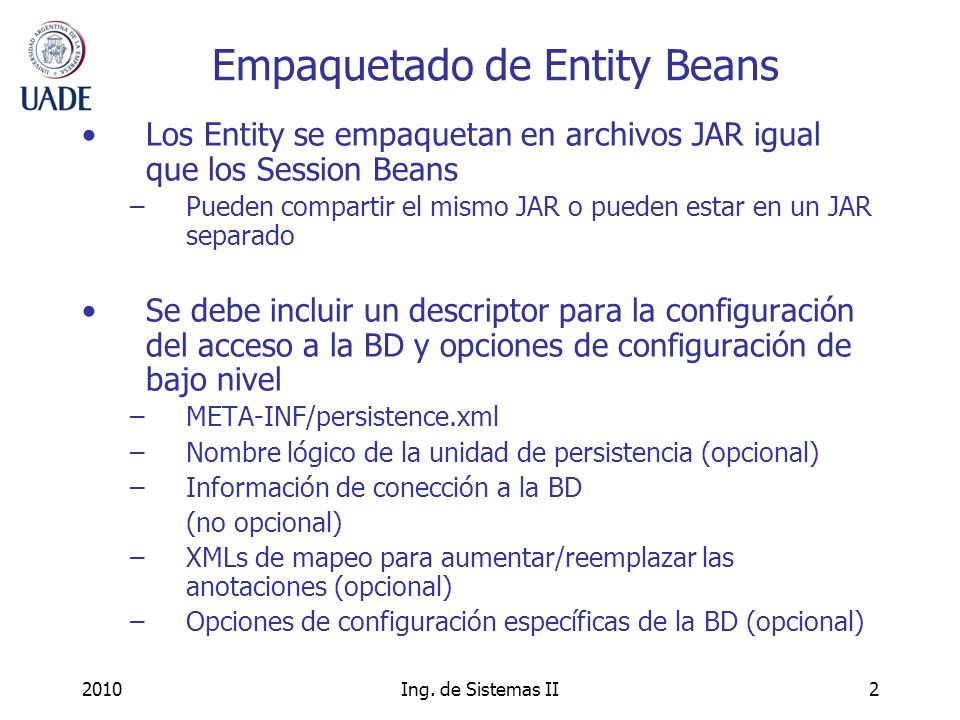 UNIVERSIDAD ARGENTINA DE LA EMPRESA
UADE

Empaquetado de Entity Beans

• Los Entity se empaquetan en archivos JAR igual que los Session Beans
– Pueden compartir el mismo JAR o pueden estar en un JAR separado

• Se debe incluir un descriptor para la configuración del acceso a la BD y opciones de configuración de bajo nivel
– META-INF/persistence.xml
– Nombre lógico de la unidad de persistencia (opcional)
– Información de conección a la BD
(no opcional)
– XMLs de mapeo para aumentar/reemplazar las anotaciones (opcional)
– Opciones de configuración específicas de la BD (opcional)

2010

Ing. de Sistemas II

2